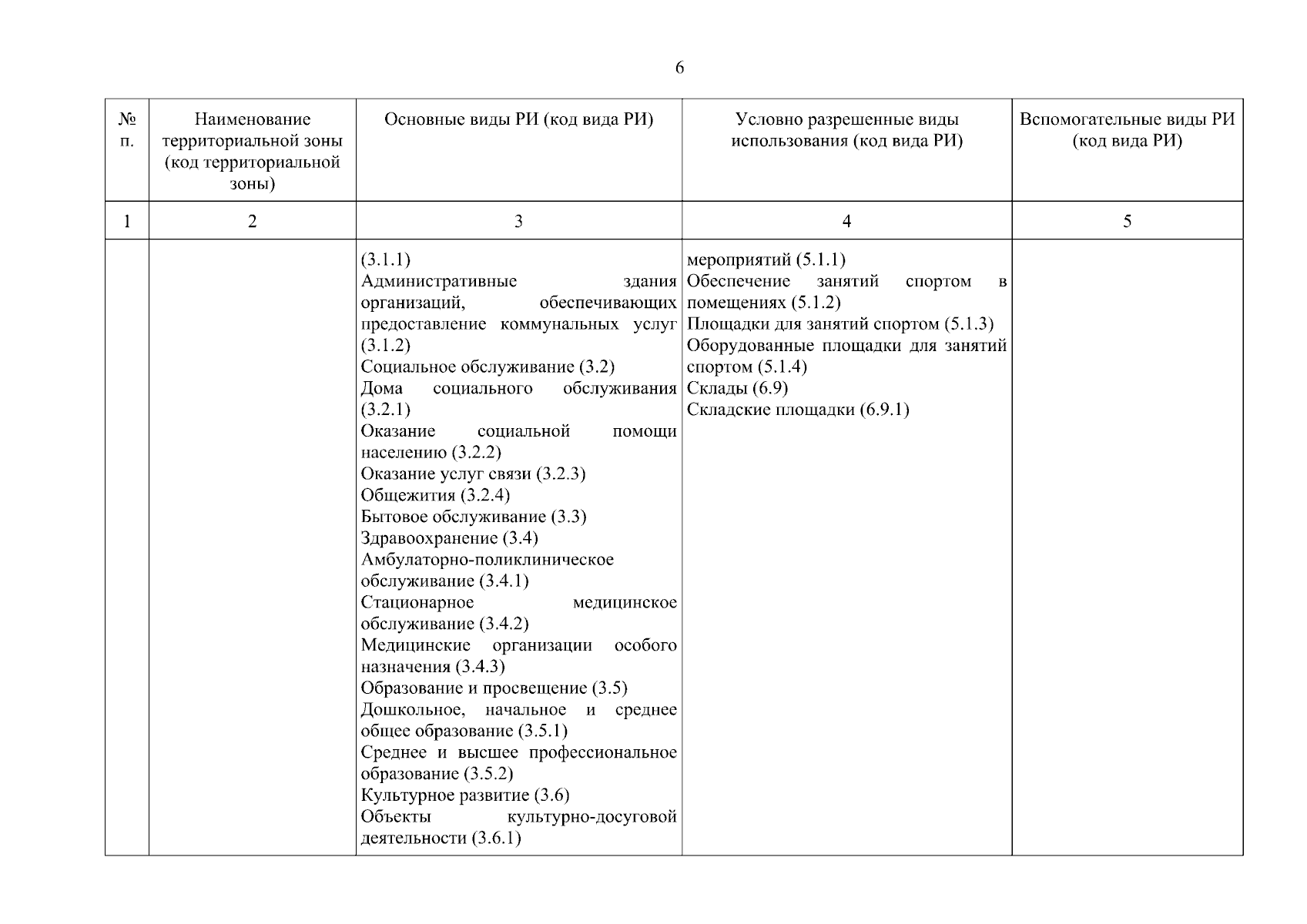 6

| № п. | Наименование территориальной зоны (код территориальной зоны) | Основные виды РИ (код вида РИ) | Условно разрешенные виды использования (код вида РИ) | Вспомогательные виды РИ (код вида РИ) |
|---|---|---|---|---|
| 1 | 2 | 3 | 4 | 5 |
| | | (3.1.1)<br>Административные здания организаций, обеспечивающих предоставление коммунальных услуг (3.1.2)<br>Социальное обслуживание (3.2)<br>Дома социального обслуживания (3.2.1)<br>Оказание социальной помощи населению (3.2.2)<br>Оказание услуг связи (3.2.3)<br>Общежития (3.2.4)<br>Бытовое обслуживание (3.3)<br>Здравоохранение (3.4)<br>Амбулаторно-поликлиническое обслуживание (3.4.1)<br>Стационарное медицинское обслуживание (3.4.2)<br>Медицинские организации особого назначения (3.4.3)<br>Образование и просвещение (3.5)<br>Дошкольное, начальное и среднее общее образование (3.5.1)<br>Среднее и высшее профессиональное образование (3.5.2)<br>Культурное развитие (3.6)<br>Объекты культурно-досуговой деятельности (3.6.1) | мероприятий (5.1.1)<br>Обеспечение занятий спортом в помещениях (5.1.2)<br>Площадки для занятий спортом (5.1.3)<br>Оборудованные площадки для занятий спортом (5.1.4)<br>Склады (6.9)<br>Складские площадки (6.9.1) | |